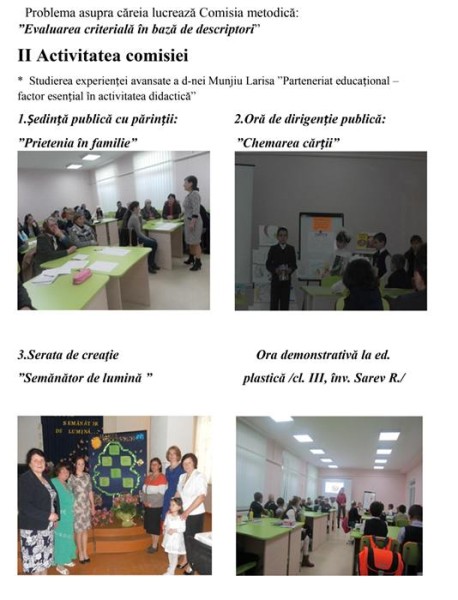 Problema asupra căreia lucrează Comisia metodică:
"Evaluarea criterială în bază de descriptori"

II Activitatea comisiei

* Studierea experienței avansate a d-nei Munjiu Larisa "Parteneriat educațional – factor esențial în activitatea didactică"

1.Ședință publică cu părinții:

"Prietenia în familie"

2.Oră de dirigenție publică:

"Chemarea cărții"

3.Serata de creație

"Semănător de lumină "

Ora demonstrativă la ed. plastică /cl. III, înv. Sarev R./